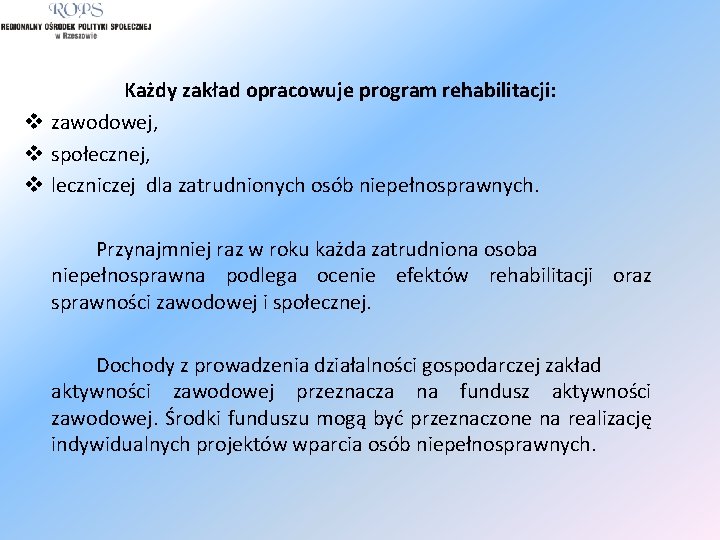 ROPS
REGIONALNY OŚRODEK POLITYKI SPOŁECZNEJ
w Rzeszowie

Każdy zakład opracowuje program rehabilitacji:
❖ zawodowej,
❖ społecznej,
❖ leczniczej dla zatrudnionych osób niepełnosprawnych.

Przynajmniej raz w roku każda zatrudniona osoba niepełnosprawna podlega ocenie efektów rehabilitacji oraz sprawności zawodowej i społecznej.

Dochody z prowadzenia działalności gospodarczej zakład aktywności zawodowej przeznacza na fundusz aktywności zawodowej. Środki funduszu mogą być przeznaczone na realizację indywidualnych projektów wparcia osób niepełnosprawnych.